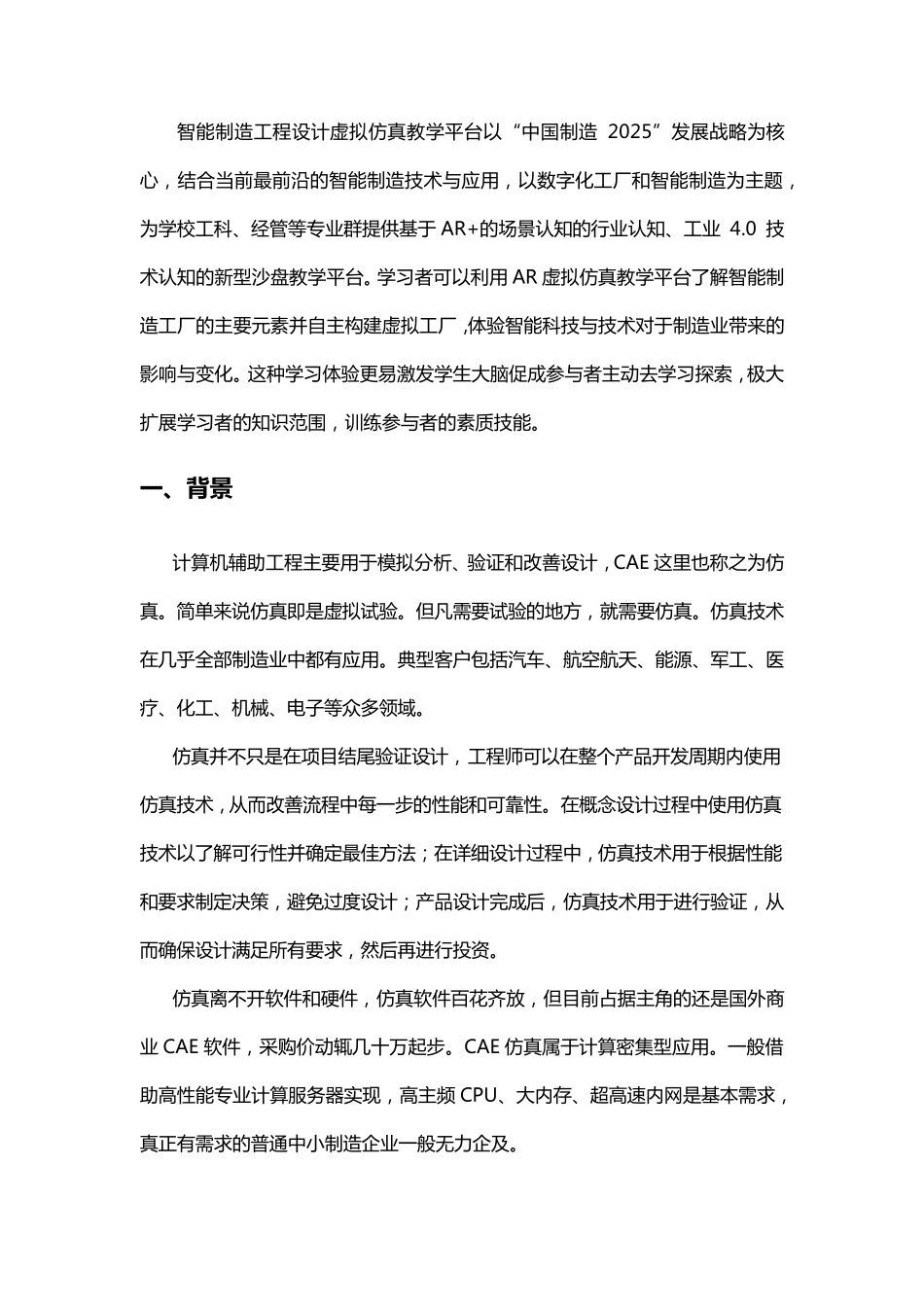 智能制造工程设计虚拟仿真教学平台以“中国制造 2025”发展战略为核心，结合当前最前沿的智能制造技术与应用，以数字化工厂和智能制造为主题，为学校工科、经管等专业群提供基于 AR+的场景认知的行业认知、工业 4.0 技术认知的新型沙盘教学平台。学习者可以利用 AR 虚拟仿真教学平台了解智能制造工厂的主要元素并自主构建虚拟工厂，体验智能科技与技术对于制造业带来的影响与变化。这种学习体验更易激发学生大脑促成参与者主动去学习探索，极大扩展学习者的知识范围，训练参与者的素质技能。

一、背景

计算机辅助工程主要用于模拟分析、验证和改善设计，CAE 这里也称之为仿真。简单来说仿真即是虚拟试验。但凡需要试验的地方，就需要仿真。仿真技术在几乎全部制造业中都有应用。典型客户包括汽车、航空航天、能源、军工、医疗、化工、机械、电子等众多领域。

仿真并不只是在项目结尾验证设计，工程师可以在整个产品开发周期内使用仿真技术，从而改善流程中每一步的性能和可靠性。在概念设计过程中使用仿真技术以了解可行性并确定最佳方法；在详细设计过程中，仿真技术用于根据性能和要求制定决策，避免过度设计；产品设计完成后，仿真技术用于进行验证，从而确保设计满足所有要求，然后再进行投资。

仿真离不开软件和硬件，仿真软件百花齐放，但目前占据主角的还是国外商业 CAE 软件，采购价动辄几十万起步。CAE 仿真属于计算密集型应用。一般借助高性能专业计算服务器实现，高主频 CPU、大内存、超高速内网是基本需求，真正有需求的普通中小制造企业一般无力企及。